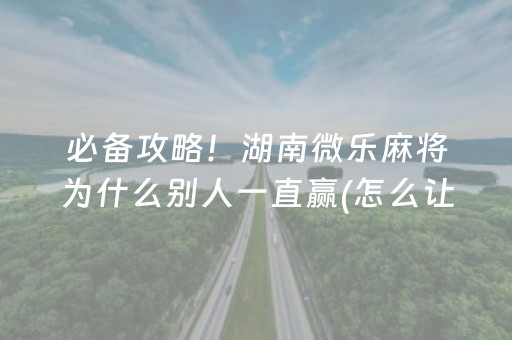 必备攻略！湖南微乐麻将为什么别人一直赢(怎么让